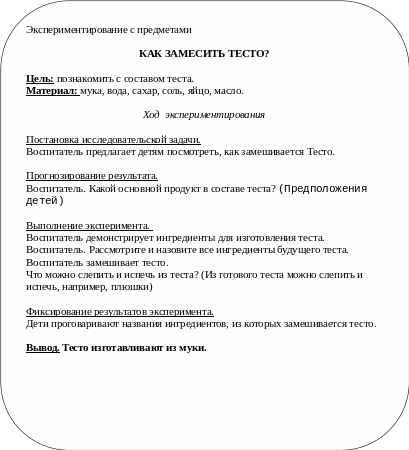 Экспериментирование с предметами

КАК ЗАМЕСИТЬ ТЕСТО?

Цель: познакомить с составом теста.
Материал: мука, вода, сахар, соль, яйцо, масло.

Ход экспериментирования

Постановка исследовательской задачи.
Воспитатель предлагает детям посмотреть, как замешивается Тесто.

Прогнозирование результата.
Воспитатель. Какой основной продукт в составе теста? (Предположения детей)

Выполнение эксперимента.
Воспитатель демонстрирует ингредиенты для изготовления теста.
Воспитатель. Рассмотрите и назовите все ингредиенты будущего теста.
Воспитатель замешивает тесто.
Что можно слепить и испечь из теста? (Из готового теста можно слепить и испечь, например, плюшки)

Фиксирование результатов эксперимента.
Дети проговаривают названия ингредиентов, из которых замешивается тесто.

Вывод. Тесто изготавливают из муки.